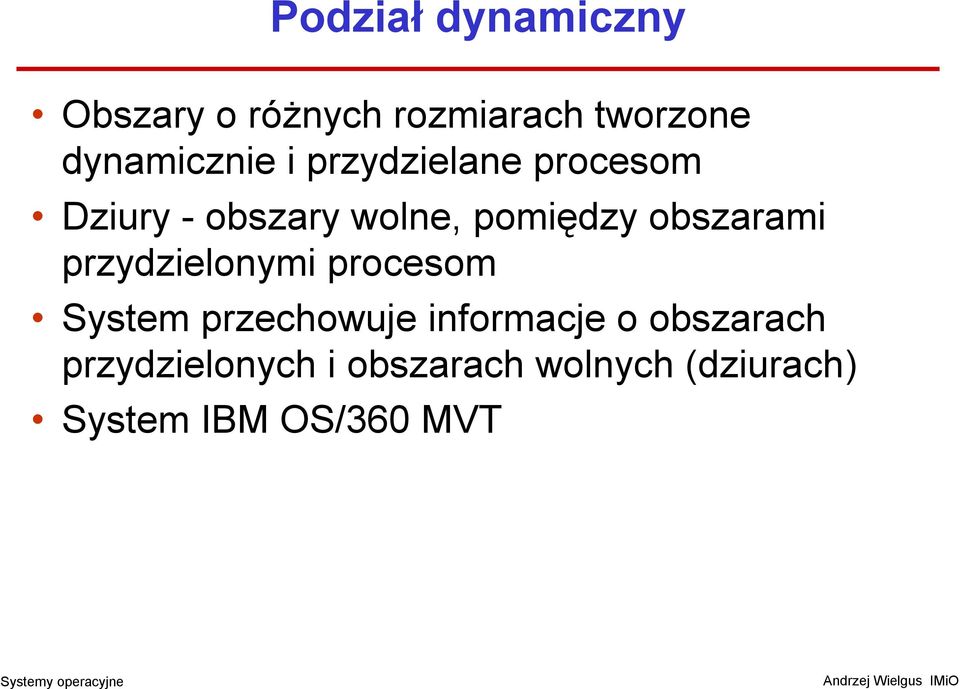 Podział dynamiczny

• Obszary o różnych rozmiarach tworzone dynamicznie i przydzielane procesom
• Dziury - obszary wolne, pomiędzy obszarami przydzielonymi procesom
• System przechowuje informacje o obszarach przydzielonych i obszarach wolnych (dziurach)
• System IBM OS/360 MVT

Systemy operacyjne

Andrzej Wielgus IMiO